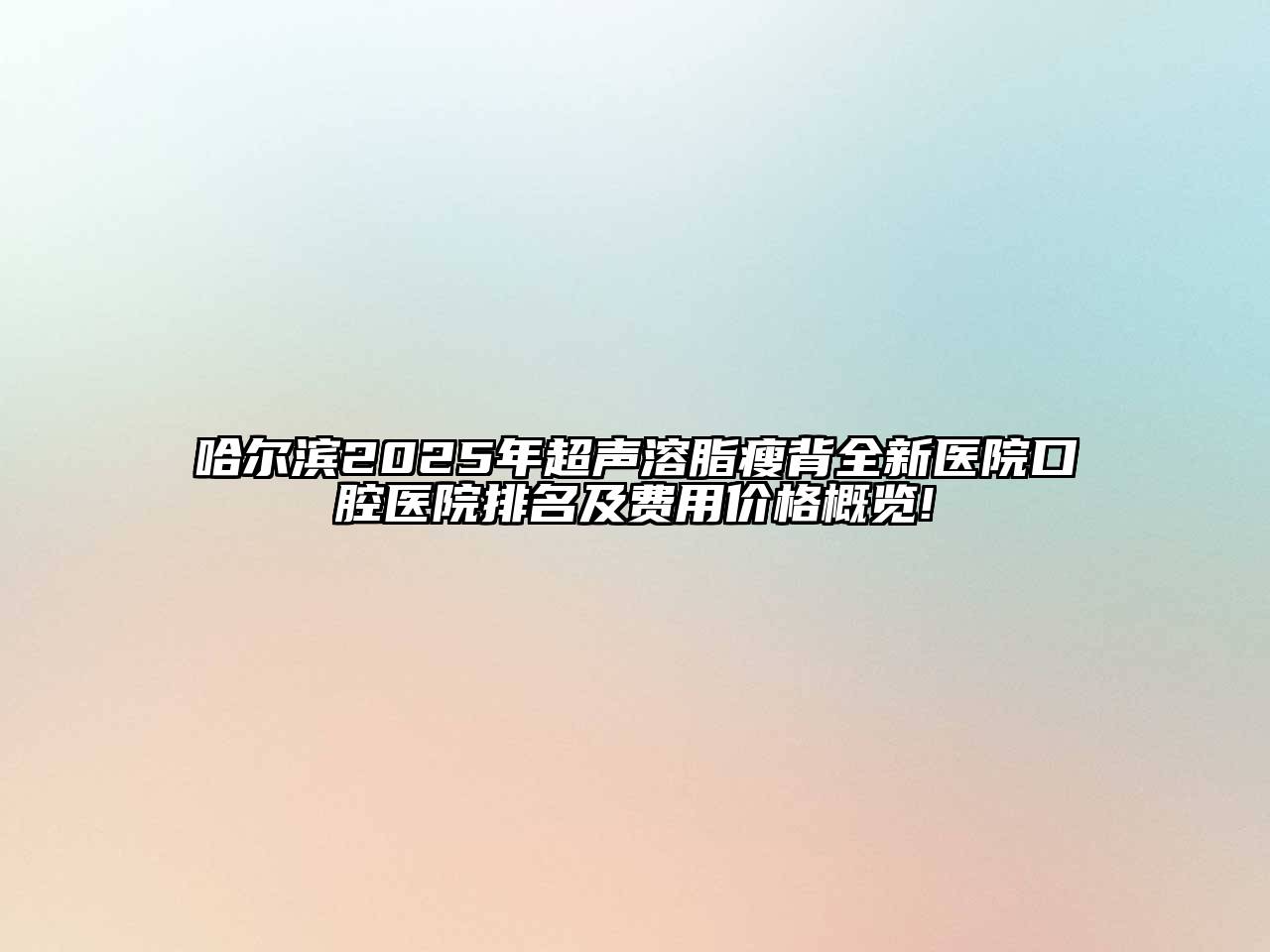 哈尔滨2025年超声溶脂瘦背全新医院口腔医院排名及费用价格概览!